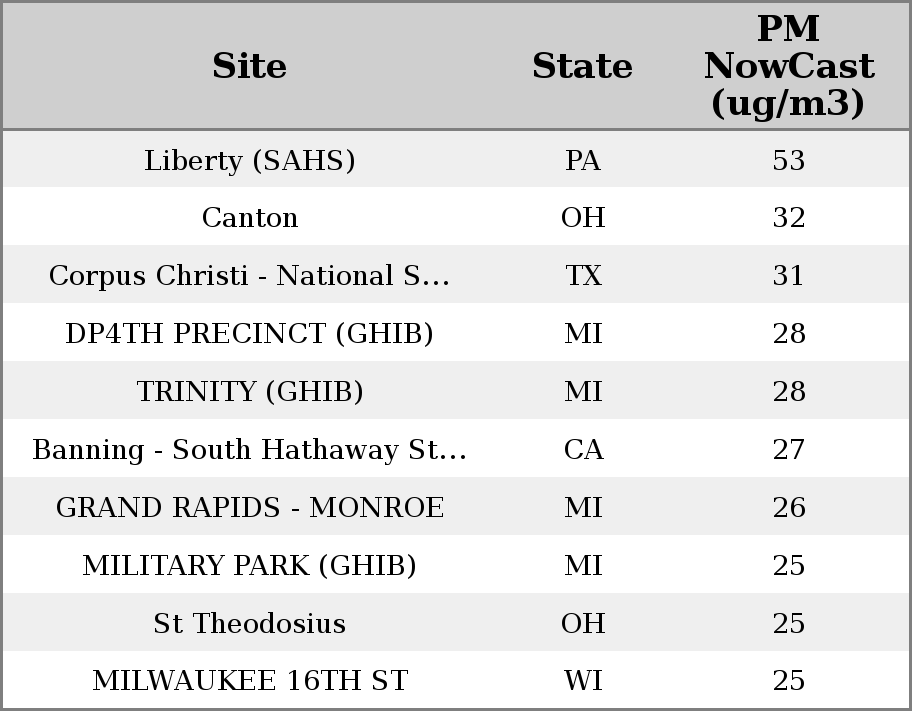 | Site | State | PM NowCast (ug/m3) |
|---|---|---|
| Liberty (SAHS) | PA | 53 |
| Canton | OH | 32 |
| Corpus Christi - National S... | TX | 31 |
| DP4TH PRECINCT (GHIB) | MI | 28 |
| TRINITY (GHIB) | MI | 28 |
| Banning - South Hathaway St... | CA | 27 |
| GRAND RAPIDS - MONROE | MI | 26 |
| MILITARY PARK (GHIB) | MI | 25 |
| St Theodosius | OH | 25 |
| MILWAUKEE 16TH ST | WI | 25 |